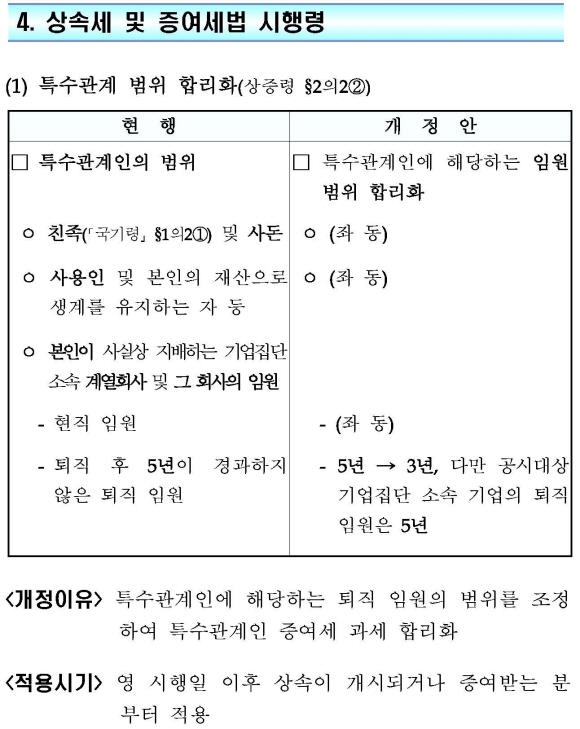 4. 상속세 및 증여세법 시행령

(1) 특수관계 범위 합리화(상증령 §2의2②)

| 현 행 | 개 정 안 |
|---|---|
| □ 특수관계인의 범위 | □ 특수관계인에 해당하는 임원 범위 합리화 |
| ㅇ 친족(「국기령」 §1의2①) 및 사돈 | ㅇ (좌 동) |
| ㅇ 사용인 및 본인의 재산으로 생계를 유지하는 자 등 | ㅇ (좌 동) |
| ㅇ 본인이 사실상 지배하는 기업집단 소속 계열회사 및 그 회사의 임원 | |
| - 현직 임원 | - (좌 동) |
| - 퇴직 후 5년이 경과하지 않은 퇴직 임원 | - 5년 → 3년, 다만 공시대상 기업집단 소속 기업의 퇴직 임원은 5년 |

<개정이유> 특수관계인에 해당하는 퇴직 임원의 범위를 조정하여 특수관계인 증여세 과세 합리화

<적용시기> 영 시행일 이후 상속이 개시되거나 증여받는 분부터 적용